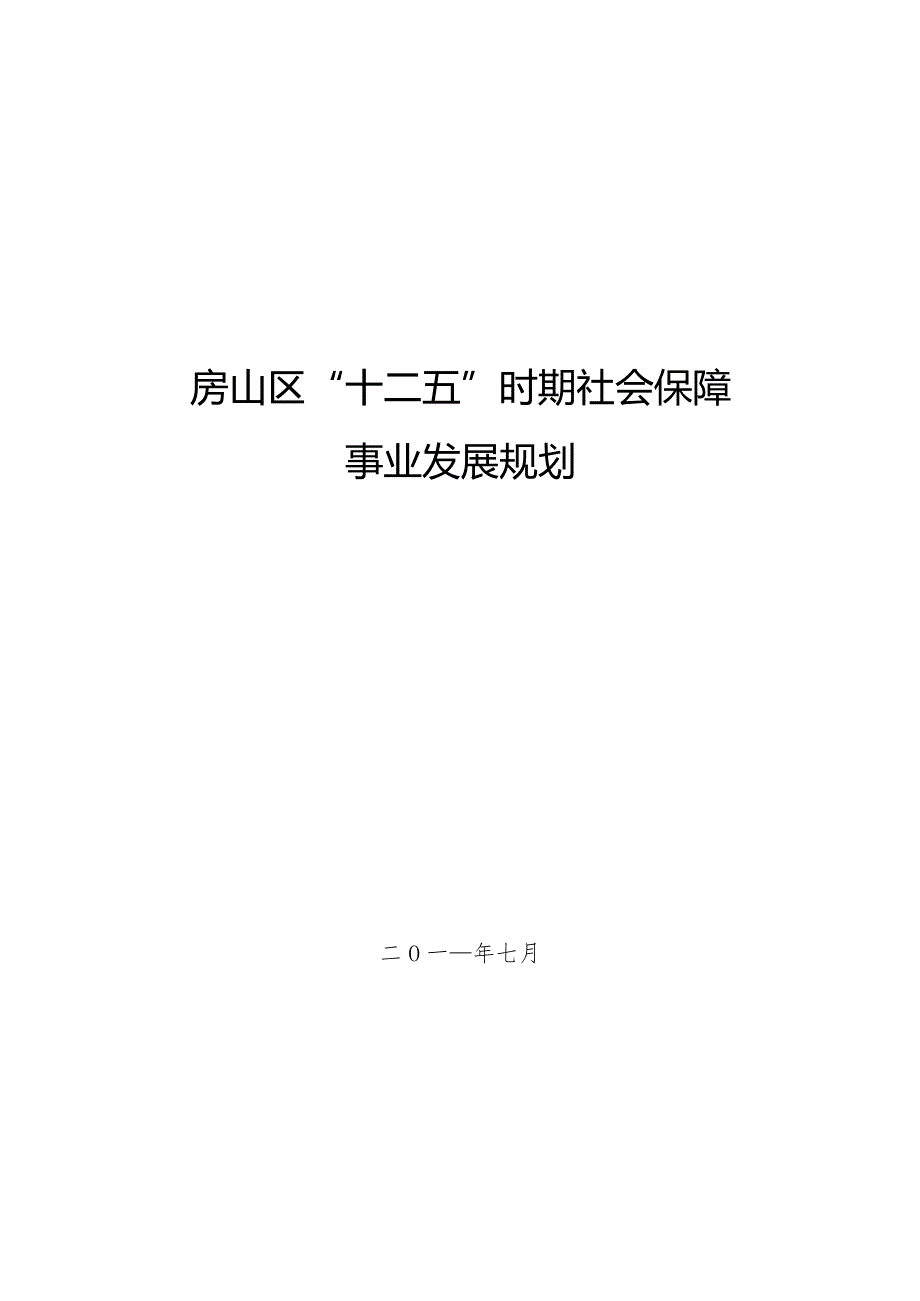 房山区“十二五”时期社会保障
事业发展规划

二０一一年七月